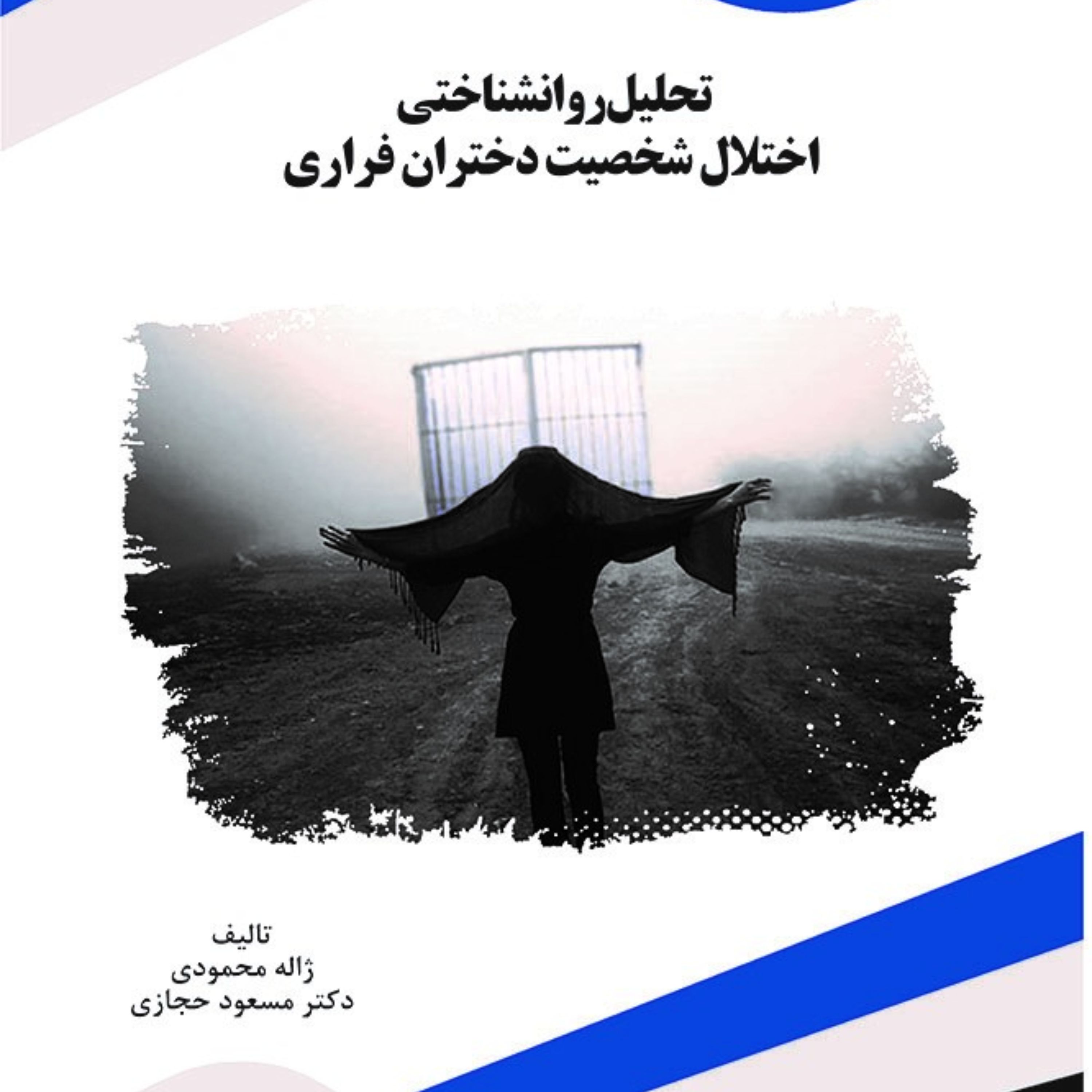 تحلیل روانشناختی
اختلال شخصیت دختران فراری

تالیف
ژاله محمودی
دکتر مسعود حجازی